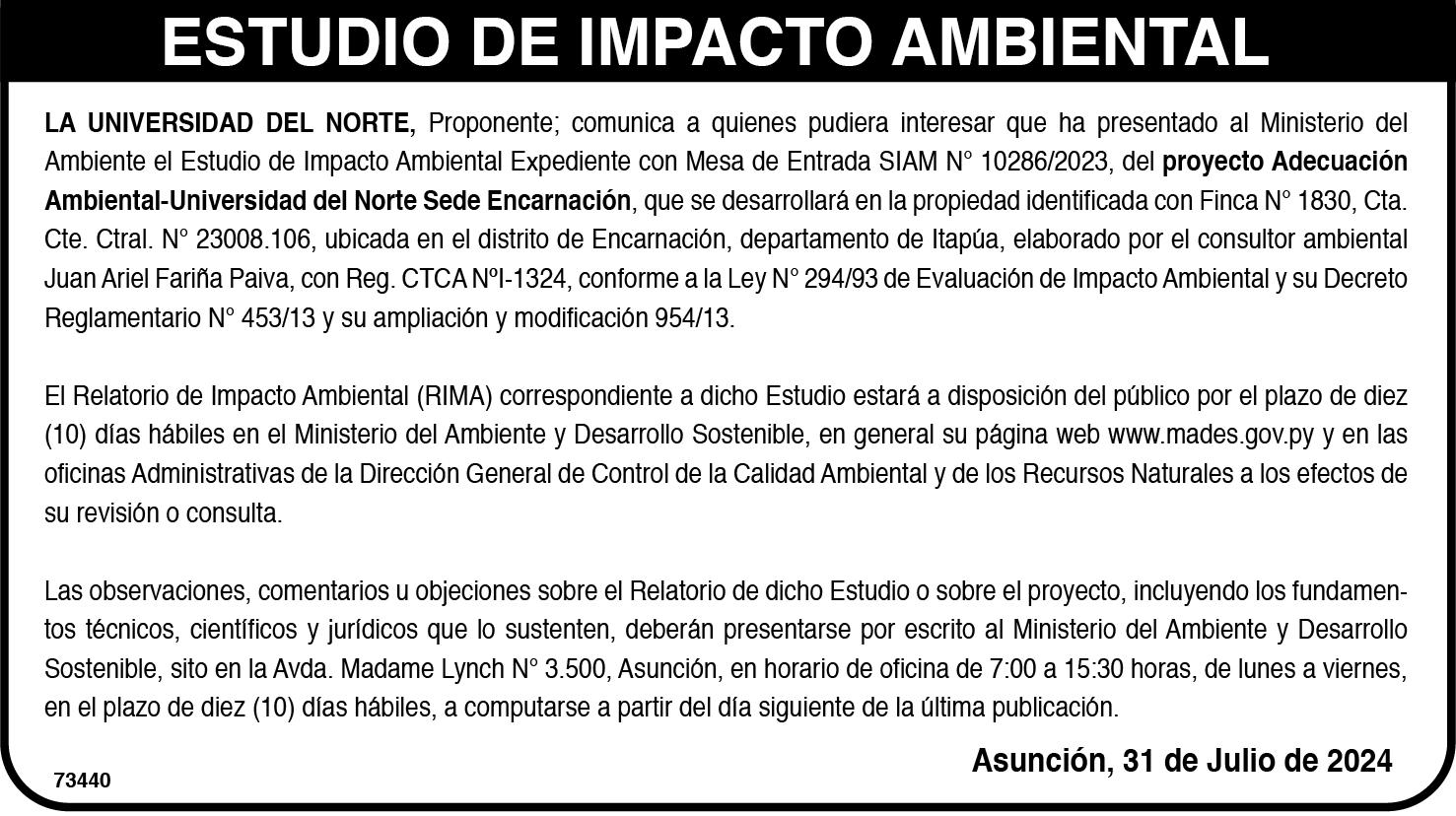 ESTUDIO DE IMPACTO AMBIENTAL

LA UNIVERSIDAD DEL NORTE, Proponente; comunica a quienes pudiera interesar que ha presentado al Ministerio del Ambiente el Estudio de Impacto Ambiental Expediente con Mesa de Entrada SIAM N° 10286/2023, del proyecto Adecuación Ambiental-Universidad del Norte Sede Encarnación, que se desarrollará en la propiedad identificada con Finca N° 1830, Cta. Cte. Ctral. N° 23008.106, ubicada en el distrito de Encarnación, departamento de Itapúa, elaborado por el consultor ambiental Juan Ariel Fariña Paiva, con Reg. CTCA NºI-1324, conforme a la Ley N° 294/93 de Evaluación de Impacto Ambiental y su Decreto Reglamentario N° 453/13 y su ampliación y modificación 954/13.

El Relatorio de Impacto Ambiental (RIMA) correspondiente a dicho Estudio estará a disposición del público por el plazo de diez (10) días hábiles en el Ministerio del Ambiente y Desarrollo Sostenible, en general su página web www.mades.gov.py y en las oficinas Administrativas de la Dirección General de Control de la Calidad Ambiental y de los Recursos Naturales a los efectos de su revisión o consulta.

Las observaciones, comentarios u objeciones sobre el Relatorio de dicho Estudio o sobre el proyecto, incluyendo los fundamentos técnicos, científicos y jurídicos que lo sustenten, deberán presentarse por escrito al Ministerio del Ambiente y Desarrollo Sostenible, sito en la Avda. Madame Lynch N° 3.500, Asunción, en horario de oficina de 7:00 a 15:30 horas, de lunes a viernes, en el plazo de diez (10) días hábiles, a computarse a partir del día siguiente de la última publicación.

Asunción, 31 de Julio de 2024

73440